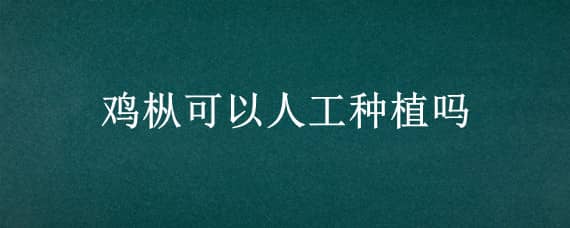 鸡枞可以人工种植吗